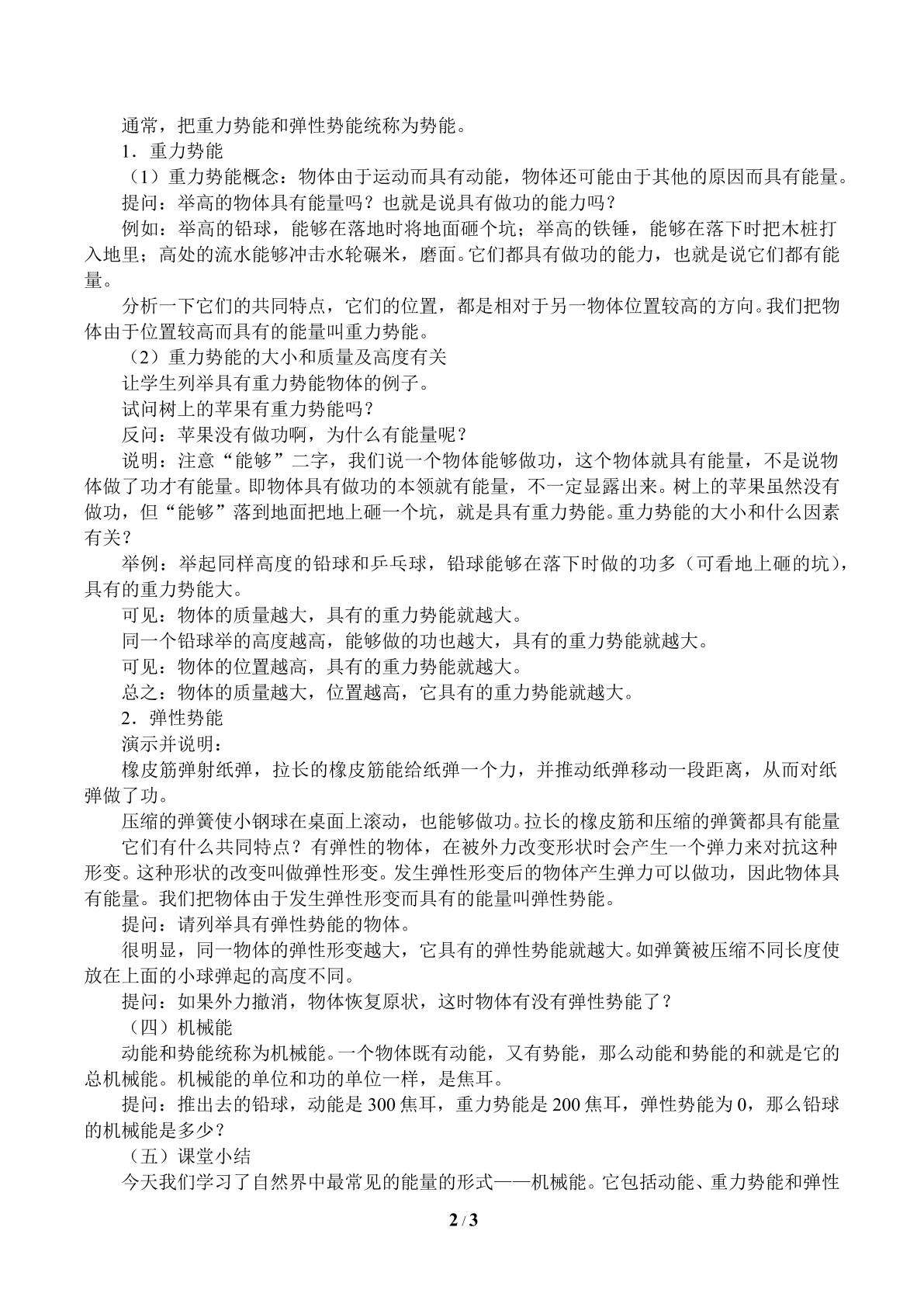 通常，把重力势能和弹性势能统称为势能。

1．重力势能

（1）重力势能概念：物体由于运动而具有动能，物体还可能由于其他的原因而具有能量。

提问：举高的物体具有能量吗？也就是说具有做功的能力吗？

例如：举高的铅球，能够在落地时将地面砸个坑；举高的铁锤，能够在落下时把木桩打入地里；高处的流水能够冲击水轮碾米，磨面。它们都具有做功的能力，也就是说它们都有能量。

分析一下它们的共同特点，它们的位置，都是相对于另一物体位置较高的方向。我们把物体由于位置较高而具有的能量叫重力势能。

（2）重力势能的大小和质量及高度有关

让学生列举具有重力势能物体的例子。

试问树上的苹果有重力势能吗？

反问：苹果没有做功啊，为什么有能量呢？

说明：注意“能够”二字，我们说一个物体能够做功，这个物体就具有能量，不是说物体做了功才有能量。即物体具有做功的本领就有能量，不一定显露出来。树上的苹果虽然没有做功，但“能够”落到地面把地上砸一个坑，就是具有重力势能。重力势能的大小和什么因素有关？

举例：举起同样高度的铅球和乒乓球，铅球能够在落下时做的功多（可看地上砸的坑），具有的重力势能大。

可见：物体的质量越大，具有的重力势能就越大。

同一个铅球举的高度越高，能够做的功也越大，具有的重力势能就越大。

可见：物体的位置越高，具有的重力势能就越大。

总之：物体的质量越大，位置越高，它具有的重力势能就越大。

2．弹性势能

演示并说明：

橡皮筋弹射纸弹，拉长的橡皮筋能给纸弹一个力，并推动纸弹移动一段距离，从而对纸弹做了功。

压缩的弹簧使小钢球在桌面上滚动，也能够做功。拉长的橡皮筋和压缩的弹簧都具有能量

它们有什么共同特点？有弹性的物体，在被外力改变形状时会产生一个弹力来对抗这种形变。这种形状的改变叫做弹性形变。发生弹性形变后的物体产生弹力可以做功，因此物体具有能量。我们把物体由于发生弹性形变而具有的能量叫弹性势能。

提问：请列举具有弹性势能的物体。

很明显，同一物体的弹性形变越大，它具有的弹性势能就越大。如弹簧被压缩不同长度使放在上面的小球弹起的高度不同。

提问：如果外力撤消，物体恢复原状，这时物体有没有弹性势能了？

（四）机械能

动能和势能统称为机械能。一个物体既有动能，又有势能，那么动能和势能的和就是它的总机械能。机械能的单位和功的单位一样，是焦耳。

提问：推出去的铅球，动能是300焦耳，重力势能是200焦耳，弹性势能为0，那么铅球的机械能是多少？

（五）课堂小结

今天我们学习了自然界中最常见的能量的形式——机械能。它包括动能、重力势能和弹性

2 / 3